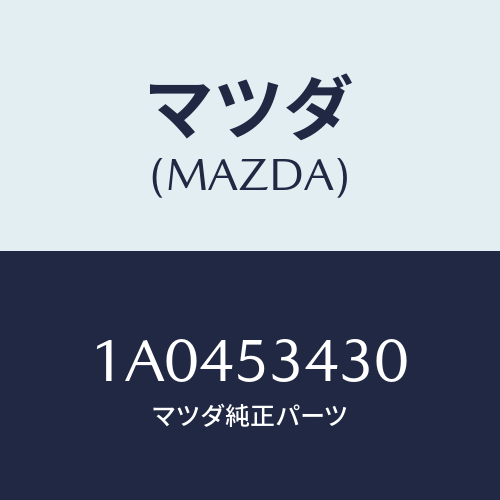 マツダ
(MAZDA)

1A0453430
マツダ純正パーツ